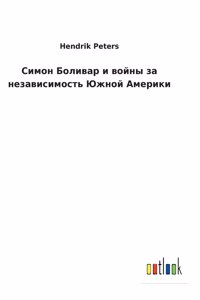 Hendrik Peters

Симон Боливар и войны за независимость Южной Америки

outlook